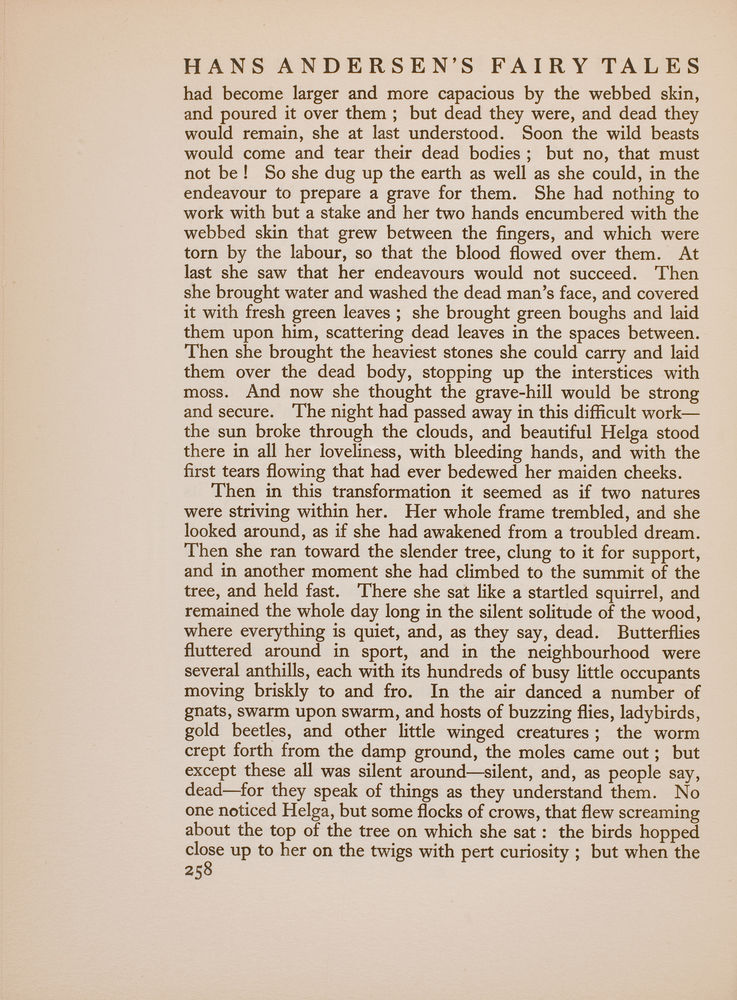 HANS ANDERSEN'S FAIRY TALES

had become larger and more capacious by the webbed skin, and poured it over them ; but dead they were, and dead they would remain, she at last understood. Soon the wild beasts would come and tear their dead bodies ; but no, that must not be ! So she dug up the earth as well as she could, in the endeavour to prepare a grave for them. She had nothing to work with but a stake and her two hands encumbered with the webbed skin that grew between the fingers, and which were torn by the labour, so that the blood flowed over them. At last she saw that her endeavours would not succeed. Then she brought water and washed the dead man's face, and covered it with fresh green leaves ; she brought green boughs and laid them upon him, scattering dead leaves in the spaces between. Then she brought the heaviest stones she could carry and laid them over the dead body, stopping up the interstices with moss. And now she thought the grave-hill would be strong and secure. The night had passed away in this difficult work—the sun broke through the clouds, and beautiful Helga stood there in all her loveliness, with bleeding hands, and with the first tears flowing that had ever bedewed her maiden cheeks.

Then in this transformation it seemed as if two natures were striving within her. Her whole frame trembled, and she looked around, as if she had awakened from a troubled dream. Then she ran toward the slender tree, clung to it for support, and in another moment she had climbed to the summit of the tree, and held fast. There she sat like a startled squirrel, and remained the whole day long in the silent solitude of the wood, where everything is quiet, and, as they say, dead. Butterflies fluttered around in sport, and in the neighbourhood were several anthills, each with its hundreds of busy little occupants moving briskly to and fro. In the air danced a number of gnats, swarm upon swarm, and hosts of buzzing flies, ladybirds, gold beetles, and other little winged creatures ; the worm crept forth from the damp ground, the moles came out ; but except these all was silent around—silent, and, as people say, dead—for they speak of things as they understand them. No one noticed Helga, but some flocks of crows, that flew screaming about the top of the tree on which she sat : the birds hopped close up to her on the twigs with pert curiosity ; but when the

258